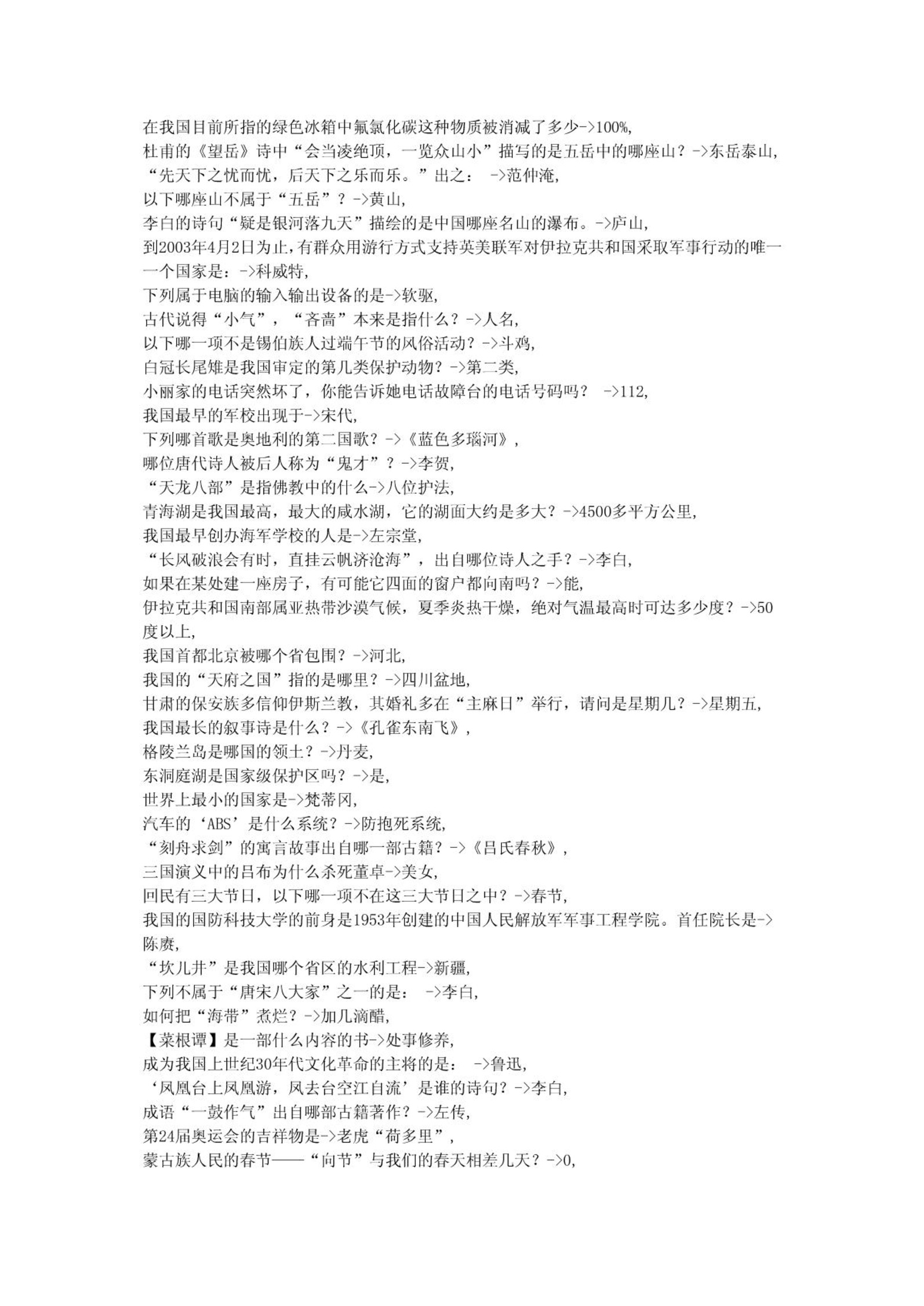 在我国目前所指的绿色冰箱中氟氯化碳这种物质被消减了多少->100%,
杜甫的《望岳》诗中“会当凌绝顶，一览众山小”描写的是五岳中的哪座山？->东岳泰山,
“先天下之忧而忧，后天下之乐而乐。”出之： ->范仲淹,
以下哪座山不属于“五岳”？->黄山,
李白的诗句“疑是银河落九天”描绘的是中国哪座名山的瀑布。->庐山,
到2003年4月2日为止，有群众用游行方式支持英美联军对伊拉克共和国采取军事行动的唯一一个国家是：->科威特,
下列属于电脑的输入输出设备的是->软驱,
古代说得“小气”，“吝啬”本来是指什么？->人名,
以下哪一项不是锡伯族人过端午节的风俗活动？->斗鸡,
白冠长尾雉是我国审定的第几类保护动物？->第二类,
小丽家的电话突然坏了，你能告诉她电话故障台的电话号码吗？ ->112,
我国最早的军校出现于->宋代,
下列哪首歌是奥地利的第二国歌？->《蓝色多瑙河》,
哪位唐代诗人被后人称为“鬼才”？->李贺,
“天龙八部”是指佛教中的什么->八位护法,
青海湖是我国最高，最大的咸水湖，它的湖面大约是多大？->4500多平方公里,
我国最早创办海军学校的人是->左宗堂,
“长风破浪会有时，直挂云帆济沧海”，出自哪位诗人之手？->李白,
如果在某处建一座房子，有可能它四面的窗户都向南吗？->能,
伊拉克共和国南部属亚热带沙漠气候，夏季炎热干燥，绝对气温最高时可达多少度？->50度以上,
我国首都北京被哪个省包围？->河北,
我国的“天府之国”指的是哪里？->四川盆地,
甘肃的保安族多信仰伊斯兰教，其婚礼多在“主麻日”举行，请问是星期几？->星期五,
我国最长的叙事诗是什么？->《孔雀东南飞》,
格陵兰岛是哪国的领土？->丹麦,
东洞庭湖是国家级保护区吗？->是,
世界上最小的国家是->梵蒂冈,
汽车的‘ABS’是什么系统？->防抱死系统,
“刻舟求剑”的寓言故事出自哪一部古籍？->《吕氏春秋》,
三国演义中的吕布为什么杀死董卓->美女,
回民有三大节日，以下哪一项不在这三大节日之中？->春节,
我国的国防科技大学的前身是1953年创建的中国人民解放军军事工程学院。首任院长是->陈赓,
“坎儿井”是我国哪个省区的水利工程->新疆,
下列不属于“唐宋八大家”之一的是： ->李白,
如何把“海带”煮烂？->加几滴醋,
【菜根谭】是一部什么内容的书->处事修养,
成为我国上世纪30年代文化革命的主将的是： ->鲁迅,
‘凤凰台上凤凰游，凤去台空江自流’是谁的诗句？->李白,
成语“一鼓作气”出自哪部古籍著作？->左传,
第24届奥运会的吉祥物是->老虎“荷多里”,
蒙古族人民的春节——“向节”与我们的春天相差几天？->0,